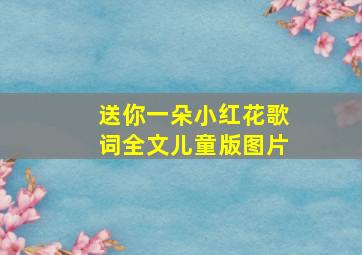 送你一朵小红花歌词全文儿童版图片